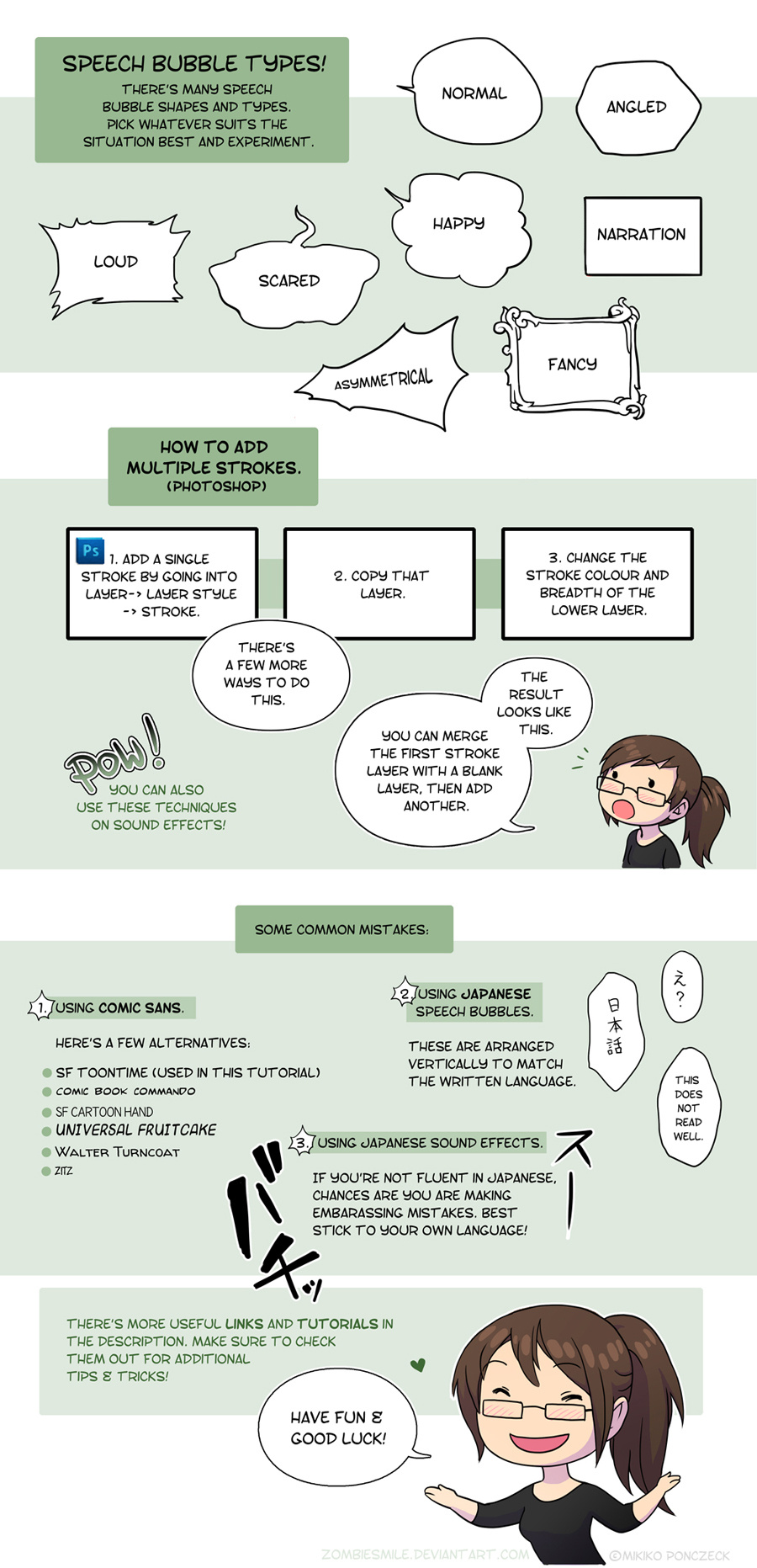 SPEECH BUBBLE TYPES!

THERE'S MANY SPEECH BUBBLE SHAPES AND TYPES. PICK WHATEVER SUITS THE SITUATION BEST AND EXPERIMENT.

NORMAL

ANGLED

LOUD

SCARED

HAPPY

NARRATION

ASYMMETRICAL

FANCY

HOW TO ADD MULTIPLE STROKES. (PHOTOSHOP)

Ps

1. ADD A SINGLE STROKE BY GOING INTO LAYER-> LAYER STYLE -> STROKE.

2. COPY THAT LAYER.

3. CHANGE THE STROKE COLOUR AND BREADTH OF THE LOWER LAYER.

THERE'S A FEW MORE WAYS TO DO THIS.

THE RESULT LOOKS LIKE THIS.

YOU CAN MERGE THE FIRST STROKE LAYER WITH A BLANK LAYER, THEN ADD ANOTHER.

POW!

YOU CAN ALSO USE THESE TECHNIQUES ON SOUND EFFECTS!

SOME COMMON MISTAKES:

1. USING COMIC SANS.

HERE'S A FEW ALTERNATIVES:

SF TOONTIME (USED IN THIS TUTORIAL)
COMIC BOOK COMMANDO
SF CARTOON HAND
UNIVERSAL FRUITCAKE
WALTER TURNCOAT
ZITZ

2. USING JAPANESE SPEECH BUBBLES.

THESE ARE ARRANGED VERTICALLY TO MATCH THE WRITTEN LANGUAGE.

日本語

え?

THIS DOES NOT READ WELL.

3. USING JAPANESE SOUND EFFECTS.

IF YOU'RE NOT FLUENT IN JAPANESE, CHANCES ARE YOU ARE MAKING EMBARASSING MISTAKES. BEST STICK TO YOUR OWN LANGUAGE!

バチッ

スー

THERE'S MORE USEFUL LINKS AND TUTORIALS IN THE DESCRIPTION. MAKE SURE TO CHECK THEM OUT FOR ADDITIONAL TIPS & TRICKS!

HAVE FUN & GOOD LUCK!

ZOMBIESMILE.DEVIANTART.COM

©MIKIKO PONCZECK